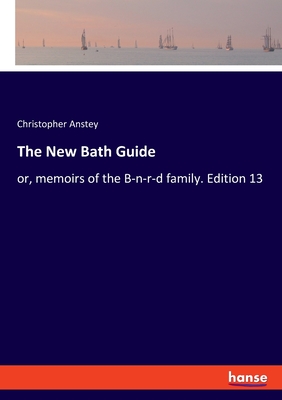 Christopher Anstey

The New Bath Guide

or, memoirs of the B-n-r-d family. Edition 13

hanse